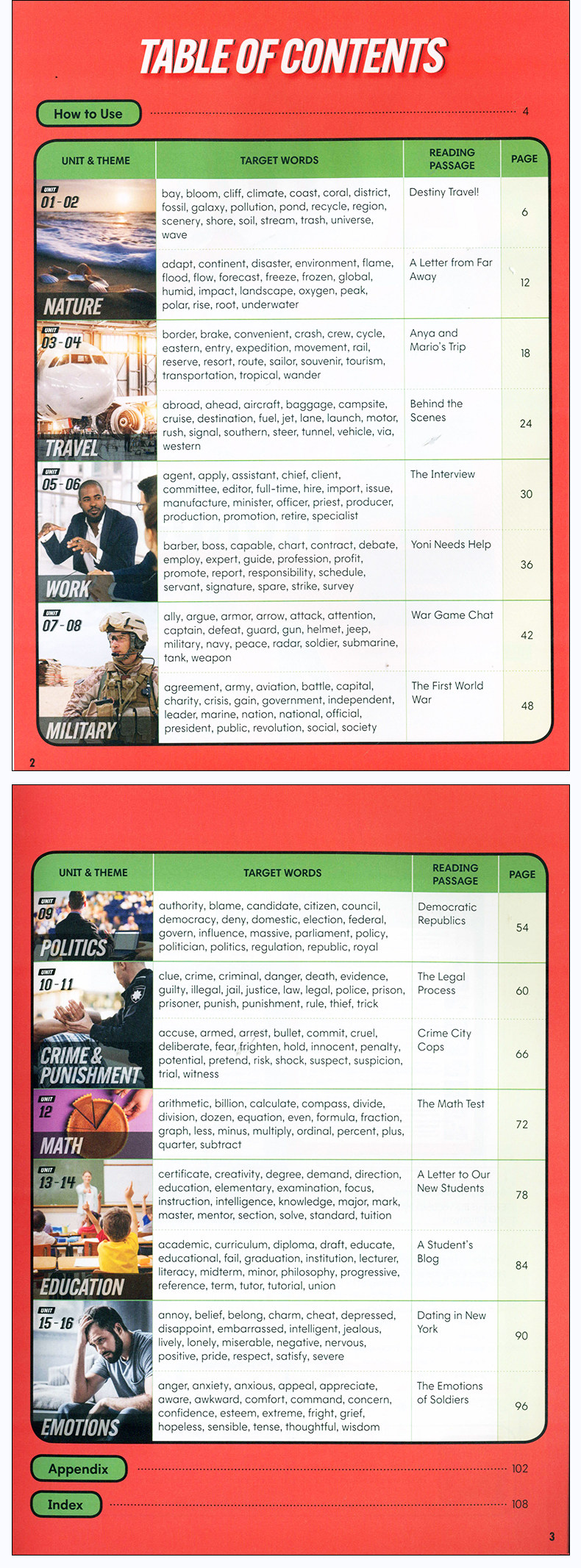 TABLE OF CONTENTS

How to Use 4

| UNIT & THEME | TARGET WORDS | READING PASSAGE | PAGE |
|---|---|---|---|
| UNIT 01-02 NATURE | bay, bloom, cliff, climate, coast, coral, district, fossil, galaxy, pollution, pond, recycle, region, scenery, shore, soil, stream, trash, universe, wave | Destiny Travel! | 6 |
| | adapt, continent, disaster, environment, flame, flood, flow, forecast, freeze, frozen, global, humid, impact, landscape, oxygen, peak, polar, rise, root, underwater | A Letter from Far Away | 12 |
| UNIT 03-04 TRAVEL | border, brake, convenient, crash, crew, cycle, eastern, entry, expedition, movement, rail, reserve, resort, route, sailor, souvenir, tourism, transportation, tropical, wander | Anya and Mario's Trip | 18 |
| | abroad, ahead, aircraft, baggage, campsite, cruise, destination, fuel, jet, lane, launch, motor, rush, signal, southern, steer, tunnel, vehicle, via, western | Behind the Scenes | 24 |
| UNIT 05-06 WORK | agent, apply, assistant, chief, client, committee, editor, full-time, hire, import, issue, manufacture, minister, officer, priest, producer, production, promotion, retire, specialist | The Interview | 30 |
| | barber, boss, capable, chart, contract, debate, employ, expert, guide, profession, profit, promote, report, responsibility, schedule, servant, signature, spare, strike, survey | Yoni Needs Help | 36 |
| UNIT 07-08 MILITARY | ally, argue, armor, arrow, attack, attention, captain, defeat, guard, gun, helmet, jeep, military, navy, peace, radar, soldier, submarine, tank, weapon | War Game Chat | 42 |
| | agreement, army, aviation, battle, capital, charity, crisis, gain, government, independent, leader, marine, nation, national, official, president, public, revolution, social, society | The First World War | 48 |

2

| UNIT & THEME | TARGET WORDS | READING PASSAGE | PAGE |
|---|---|---|---|
| UNIT 09 POLITICS | authority, blame, candidate, citizen, council, democracy, deny, domestic, election, federal, govern, influence, massive, parliament, policy, politician, politics, regulation, republic, royal | Democratic Republics | 54 |
| UNIT 10-11 CRIME & PUNISHMENT | clue, crime, criminal, danger, death, evidence, guilty, illegal, jail, justice, law, legal, police, prison, prisoner, punish, punishment, rule, thief, trick | The Legal Process | 60 |
| | accuse, armed, arrest, bullet, commit, cruel, deliberate, fear, frighten, hold, innocent, penalty, potential, pretend, risk, shock, suspect, suspicion, trial, witness | Crime City Cops | 66 |
| UNIT 12 MATH | arithmetic, billion, calculate, compass, divide, division, dozen, equation, even, formula, fraction, graph, less, minus, multiply, ordinal, percent, plus, quarter, subtract | The Math Test | 72 |
| UNIT 13-14 EDUCATION | certificate, creativity, degree, demand, direction, education, elementary, examination, focus, instruction, intelligence, knowledge, major, mark, master, mentor, section, solve, standard, tuition | A Letter to Our New Students | 78 |
| | academic, curriculum, diploma, draft, educate, educational, fail, graduation, institution, lecturer, literacy, midterm, minor, philosophy, progressive, reference, term, tutor, tutorial, union | A Student's Blog | 84 |
| UNIT 15-16 EMOTIONS | annoy, belief, belong, charm, cheat, depressed, disappoint, embarrassed, intelligent, jealous, lively, lonely, miserable, negative, nervous, positive, pride, respect, satisfy, severe | Dating in New York | 90 |
| | anger, anxiety, anxious, appeal, appreciate, aware, awkward, comfort, command, concern, confidence, esteem, extreme, fright, grief, hopeless, sensible, tense, thoughtful, wisdom | The Emotions of Soldiers | 96 |

Appendix 102

Index 108

3